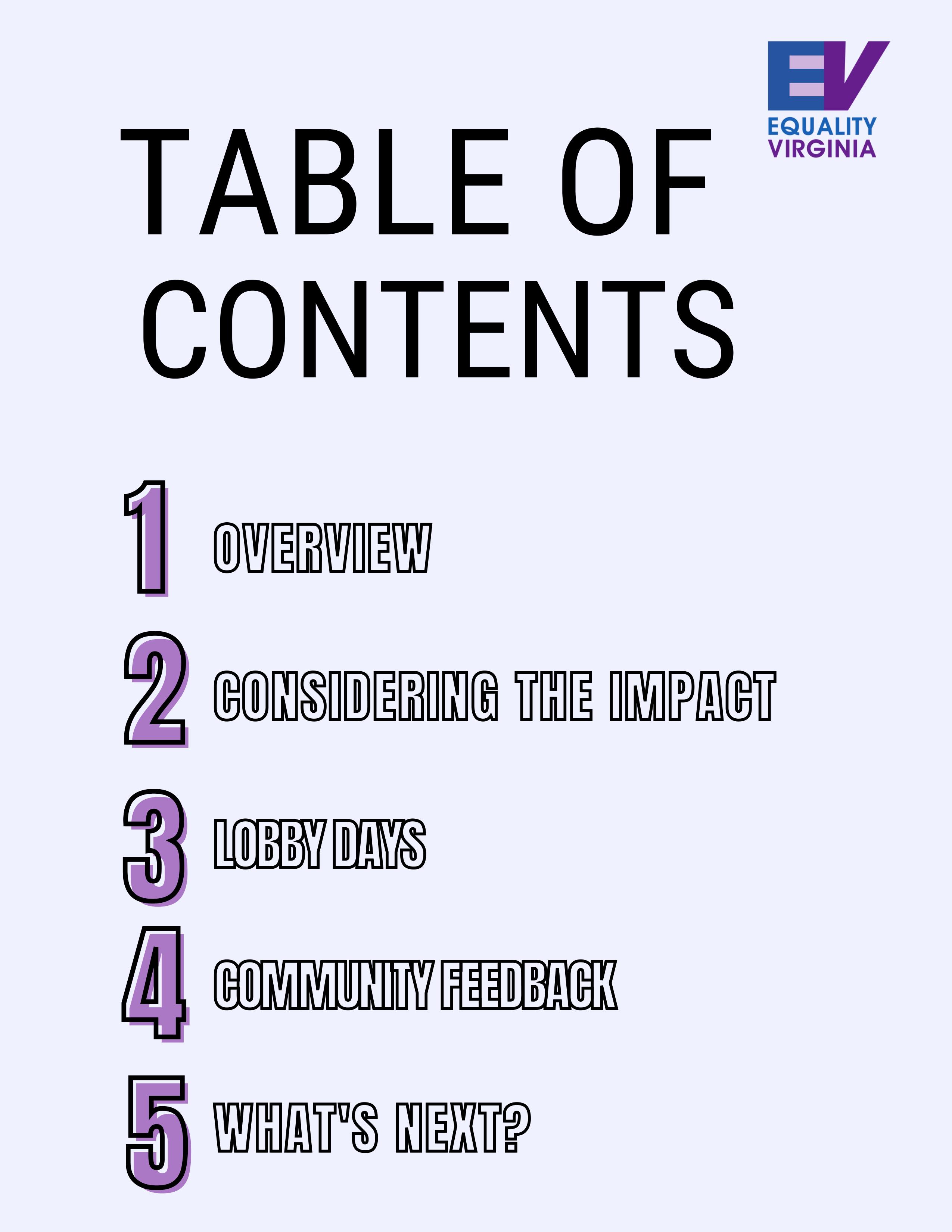 EV
EQUALITY
VIRGINIA

TABLE OF CONTENTS

1 OVERVIEW

2 CONSIDERING THE IMPACT

3 LOBBY DAYS

4 COMMUNITY FEEDBACK

5 WHAT'S NEXT?